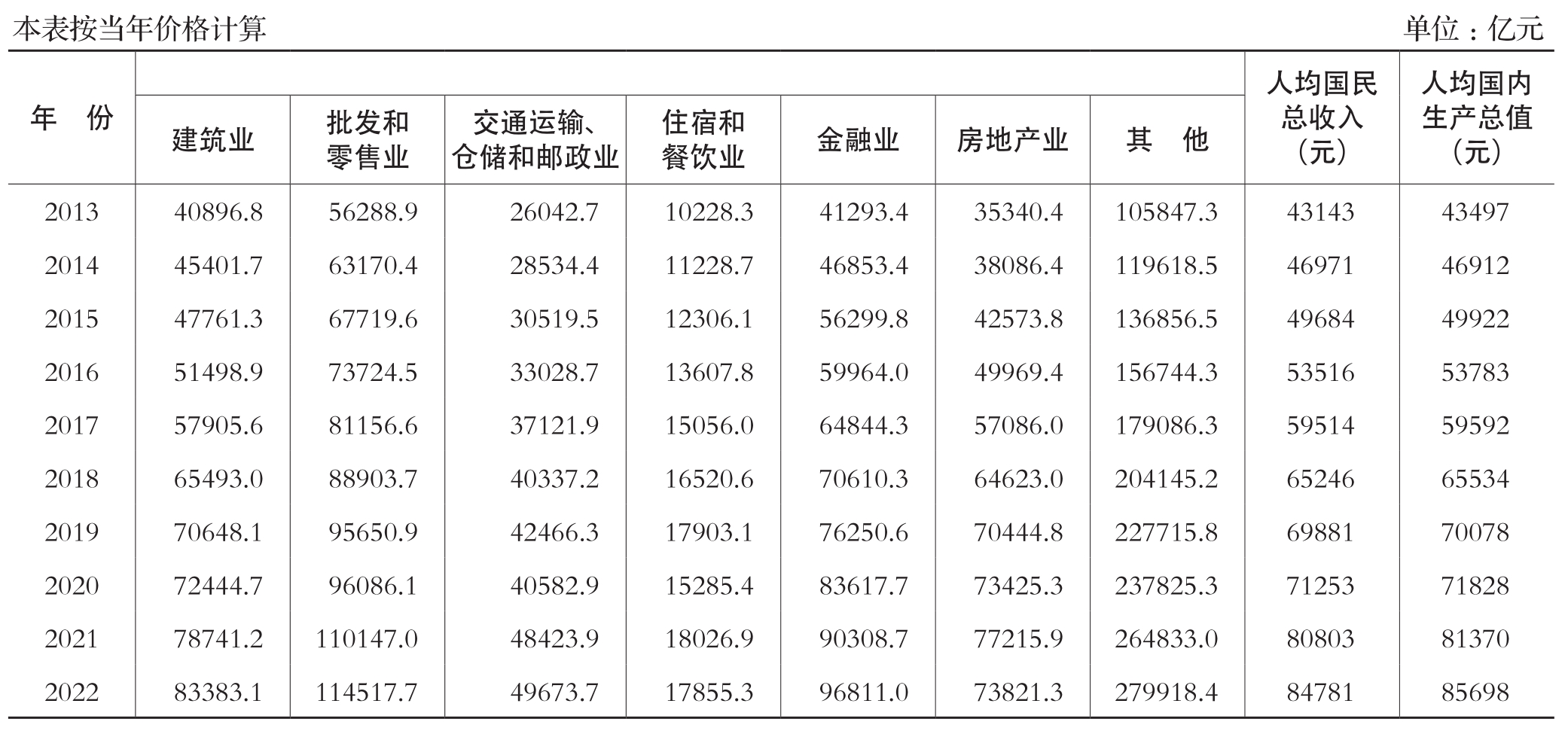 本表按当年价格计算 单位：亿元

| 年 份 | 建筑业 | 批发和零售业 | 交通运输、仓储和邮政业 | 住宿和餐饮业 | 金融业 | 房地产业 | 其 他 | 人均国民总收入（元） | 人均国内生产总值（元） |
|---|---|---|---|---|---|---|---|---|---|
| 2013 | 40896.8 | 56288.9 | 26042.7 | 10228.3 | 41293.4 | 35340.4 | 105847.3 | 43143 | 43497 |
| 2014 | 45401.7 | 63170.4 | 28534.4 | 11228.7 | 46853.4 | 38086.4 | 119618.5 | 46971 | 46912 |
| 2015 | 47761.3 | 67719.6 | 30519.5 | 12306.1 | 56299.8 | 42573.8 | 136856.5 | 49684 | 49922 |
| 2016 | 51498.9 | 73724.5 | 33028.7 | 13607.8 | 59964.0 | 49969.4 | 156744.3 | 53516 | 53783 |
| 2017 | 57905.6 | 81156.6 | 37121.9 | 15056.0 | 64844.3 | 57086.0 | 179086.3 | 59514 | 59592 |
| 2018 | 65493.0 | 88903.7 | 40337.2 | 16520.6 | 70610.3 | 64623.0 | 204145.2 | 65246 | 65534 |
| 2019 | 70648.1 | 95650.9 | 42466.3 | 17903.1 | 76250.6 | 70444.8 | 227715.8 | 69881 | 70078 |
| 2020 | 72444.7 | 96086.1 | 40582.9 | 15285.4 | 83617.7 | 73425.3 | 237825.3 | 71253 | 71828 |
| 2021 | 78741.2 | 110147.0 | 48423.9 | 18026.9 | 90308.7 | 77215.9 | 264833.0 | 80803 | 81370 |
| 2022 | 83383.1 | 114517.7 | 49673.7 | 17855.3 | 96811.0 | 73821.3 | 279918.4 | 84781 | 85698 |